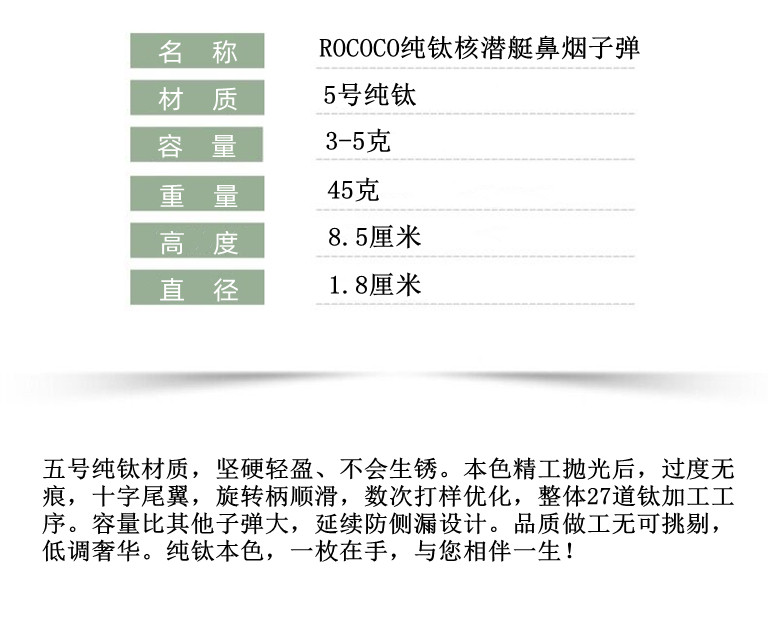 | 名　称 | ROCOCO纯钛核潜艇鼻烟子弹 |
|---|---|
| 材　质 | 5号纯钛 |
| 容　量 | 3-5克 |
| 重　量 | 45克 |
| 高　度 | 8.5厘米 |
| 直　径 | 1.8厘米 |

五号纯钛材质，坚硬轻盈、不会生锈。本色精工抛光后，过度无痕，十字尾翼，旋转柄顺滑，数次打样优化，整体27道钛加工工序。容量比其他子弹大，延续防侧漏设计。品质做工无可挑剔，低调奢华。纯钛本色，一枚在手，与您相伴一生！